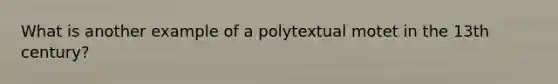 What is another example of a polytextual motet in the 13th century?